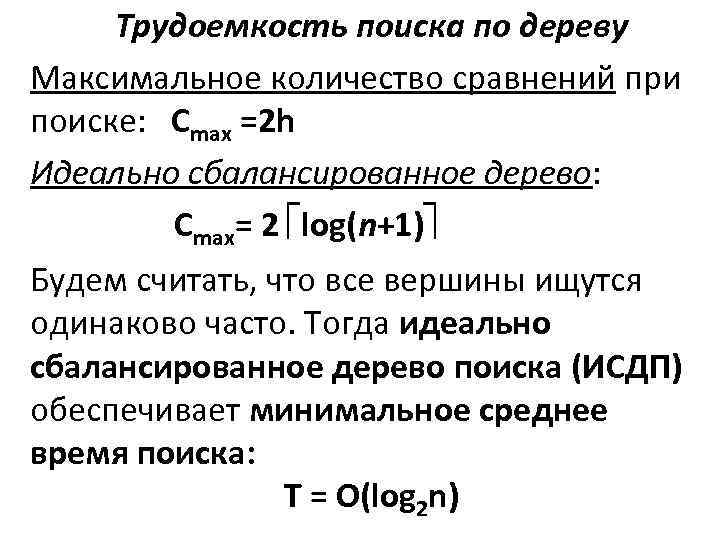 Трудоемкость поиска по дереву

Максимальное количество сравнений при поиске: $C_{max} = 2h$

Идеально сбалансированное дерево:

$C_{max} = 2\lceil \log(n+1) \rceil$

Будем считать, что все вершины ищутся одинаково часто. Тогда идеально сбалансированное дерево поиска (ИСДП) обеспечивает минимальное среднее время поиска:

$T = O(\log_2 n)$